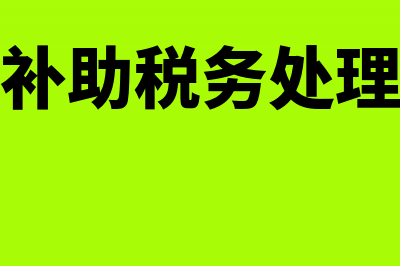 补助税务处理